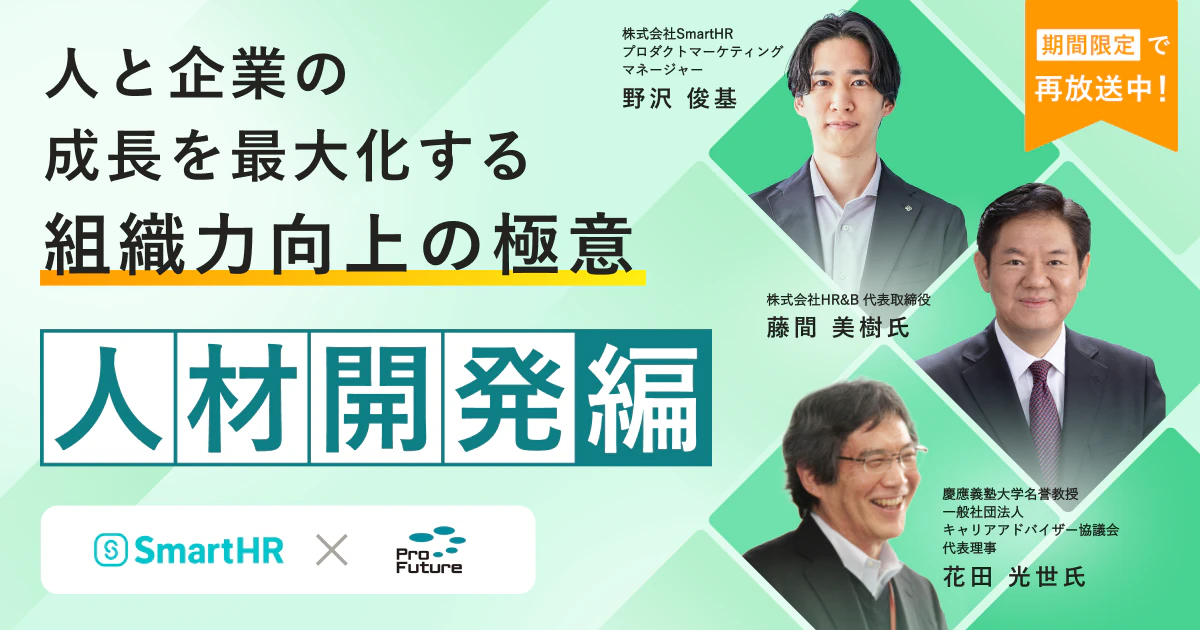 人と企業の
成長を最大化する
組織力向上の極意

人材開発編

SmartHR × Pro Future

株式会社SmartHR
プロダクトマーケティング
マネージャー
野沢 俊基

期間限定で
再放送中！

株式会社HR&B 代表取締役
藤間 美樹氏

慶應義塾大学名誉教授
一般社団法人
キャリアアドバイザー協議会
代表理事
花田 光世氏